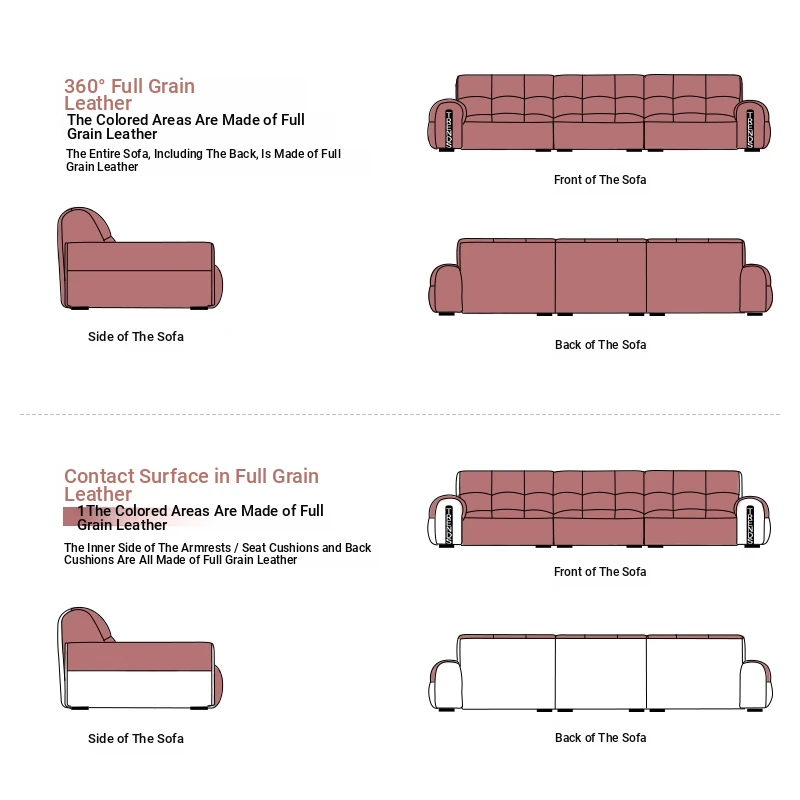 360° Full Grain Leather

The Colored Areas Are Made of Full Grain Leather

The Entire Sofa, Including The Back, Is Made of Full Grain Leather

TRENDS

TRENDS

Front of The Sofa

Side of The Sofa

Back of The Sofa

Contact Surface in Full Grain Leather

1The Colored Areas Are Made of Full Grain Leather

The Inner Side of The Armrests / Seat Cushions and Back Cushions Are All Made of Full Grain Leather

TRENDS

TRENDS

Front of The Sofa

Side of The Sofa

Back of The Sofa